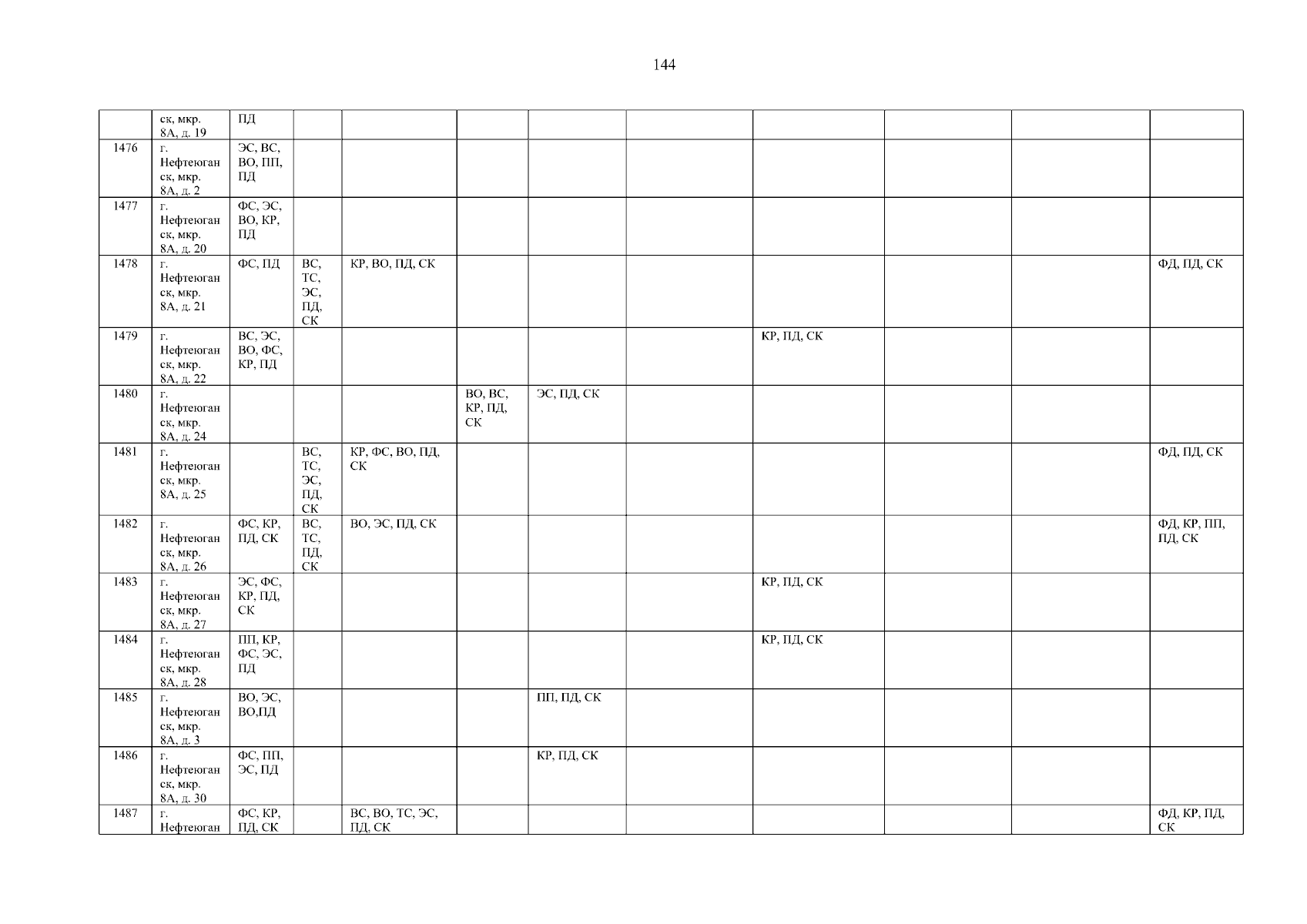 144

|  | ск, мкр. 8А, д. 19 | ПД |  |  |  |  |  |  |  |  |  |
|---|---|---|---|---|---|---|---|---|---|---|---|
| 1476 | г. Нефтеюганск, мкр. 8А, д. 2 | ЭС, ВС, ВО, ПП, ПД |  |  |  |  |  |  |  |  |  |
| 1477 | г. Нефтеюганск, мкр. 8А, д. 20 | ФС, ЭС, ВО, КР, ПД |  |  |  |  |  |  |  |  |  |
| 1478 | г. Нефтеюганск, мкр. 8А, д. 21 | ФС, ПД | ВС, ТС, ЭС, ПД, СК | КР, ВО, ПД, СК |  |  |  |  |  |  | ФД, ПД, СК |
| 1479 | г. Нефтеюганск, мкр. 8А, д. 22 | ВС, ЭС, ВО, ФС, КР, ПД |  |  |  |  |  | КР, ПД, СК |  |  |  |
| 1480 | г. Нефтеюганск, мкр. 8А, д. 24 |  |  |  | ВО, ВС, КР, ПД, СК | ЭС, ПД, СК |  |  |  |  |  |
| 1481 | г. Нефтеюганск, мкр. 8А, д. 25 |  | ВС, ТС, ЭС, ПД, СК | КР, ФС, ВО, ПД, СК |  |  |  |  |  |  | ФД, ПД, СК |
| 1482 | г. Нефтеюганск, мкр. 8А, д. 26 | ФС, КР, ПД, СК | ВС, ТС, ПД, СК | ВО, ЭС, ПД, СК |  |  |  |  |  |  | ФД, КР, ПП, ПД, СК |
| 1483 | г. Нефтеюганск, мкр. 8А, д. 27 | ЭС, ФС, КР, ПД, СК |  |  |  |  |  | КР, ПД, СК |  |  |  |
| 1484 | г. Нефтеюганск, мкр. 8А, д. 28 | ПП, КР, ФС, ЭС, ПД |  |  |  |  |  | КР, ПД, СК |  |  |  |
| 1485 | г. Нефтеюганск, мкр. 8А, д. 3 | ВО, ЭС, ВО,ПД |  |  |  | ПП, ПД, СК |  |  |  |  |  |
| 1486 | г. Нефтеюганск, мкр. 8А, д. 30 | ФС, ПП, ЭС, ПД |  |  |  | КР, ПД, СК |  |  |  |  |  |
| 1487 | г. Нефтеюган | ФС, КР, ПД, СК |  | ВС, ВО, ТС, ЭС, ПД, СК |  |  |  |  |  |  | ФД, КР, ПД, СК |